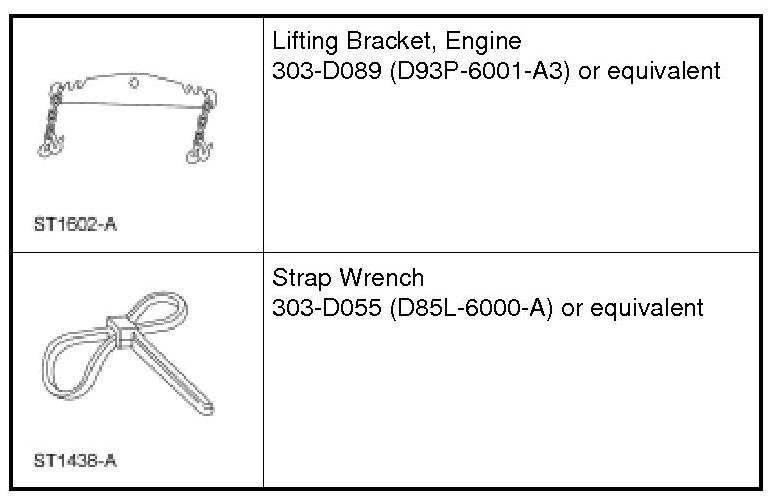 | ST1602-A | Lifting Bracket, Engine 303-D089 (D93P-6001-A3) or equivalent |
|---|---|
| ST1438-A | Strap Wrench 303-D055 (D85L-6000-A) or equivalent |